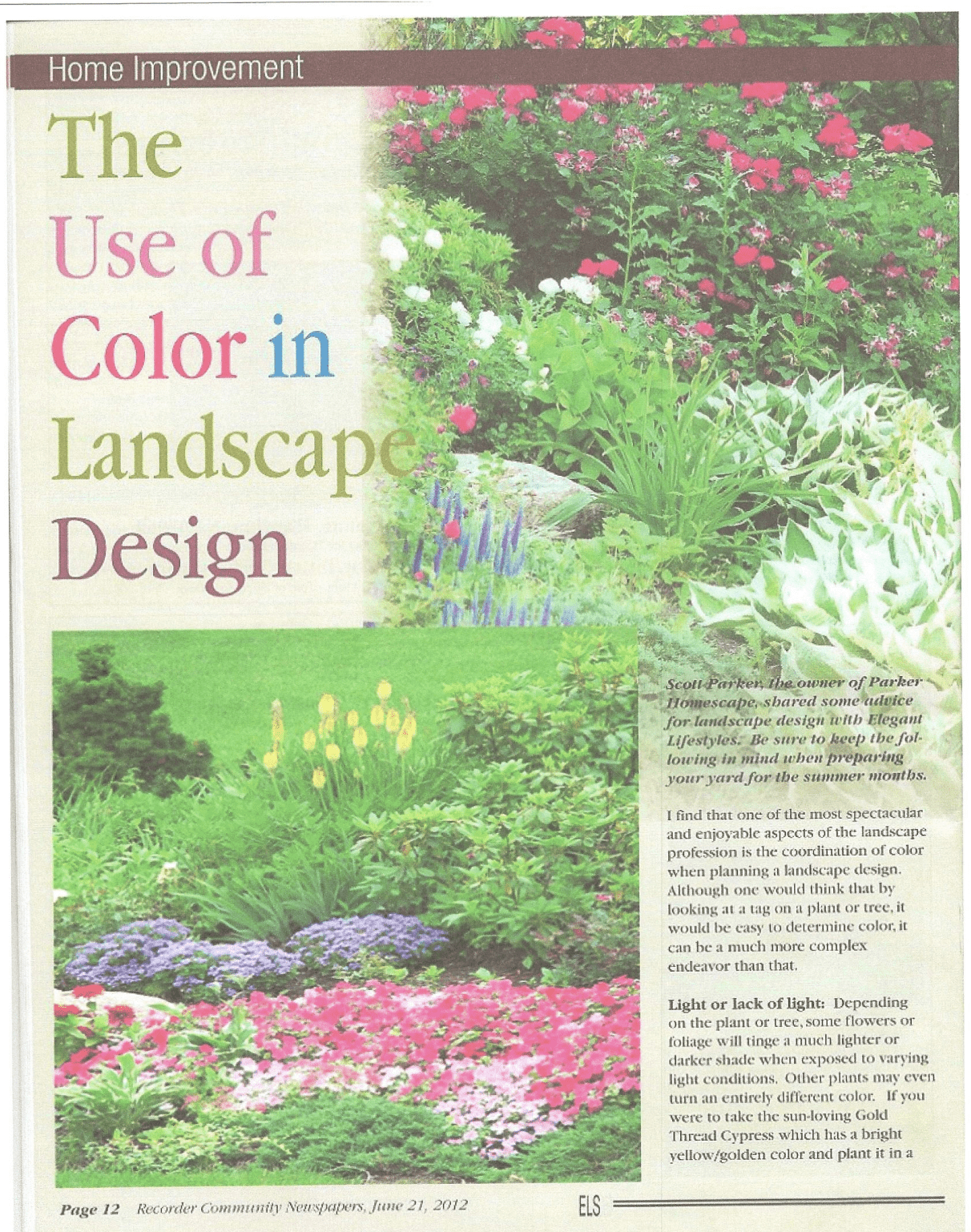 Home Improvement

The Use of Color in Landscape Design

Scott Parker, the owner of Parker Homescape, shared some advice for landscape design with Elegant Lifestyles. Be sure to keep the following in mind when preparing your yard for the summer months.

I find that one of the most spectacular and enjoyable aspects of the landscape profession is the coordination of color when planning a landscape design. Although one would think that by looking at a tag on a plant or tree, it would be easy to determine color, it can be a much more complex endeavor than that.

Light or lack of light: Depending on the plant or tree, some flowers or foliage will tinge a much lighter or darker shade when exposed to varying light conditions. Other plants may even turn an entirely different color. If you were to take the sun-loving Gold Thread Cypress which has a bright yellow/golden color and plant it in a

Page 12 Recorder Community Newspapers, June 21, 2012

ELS